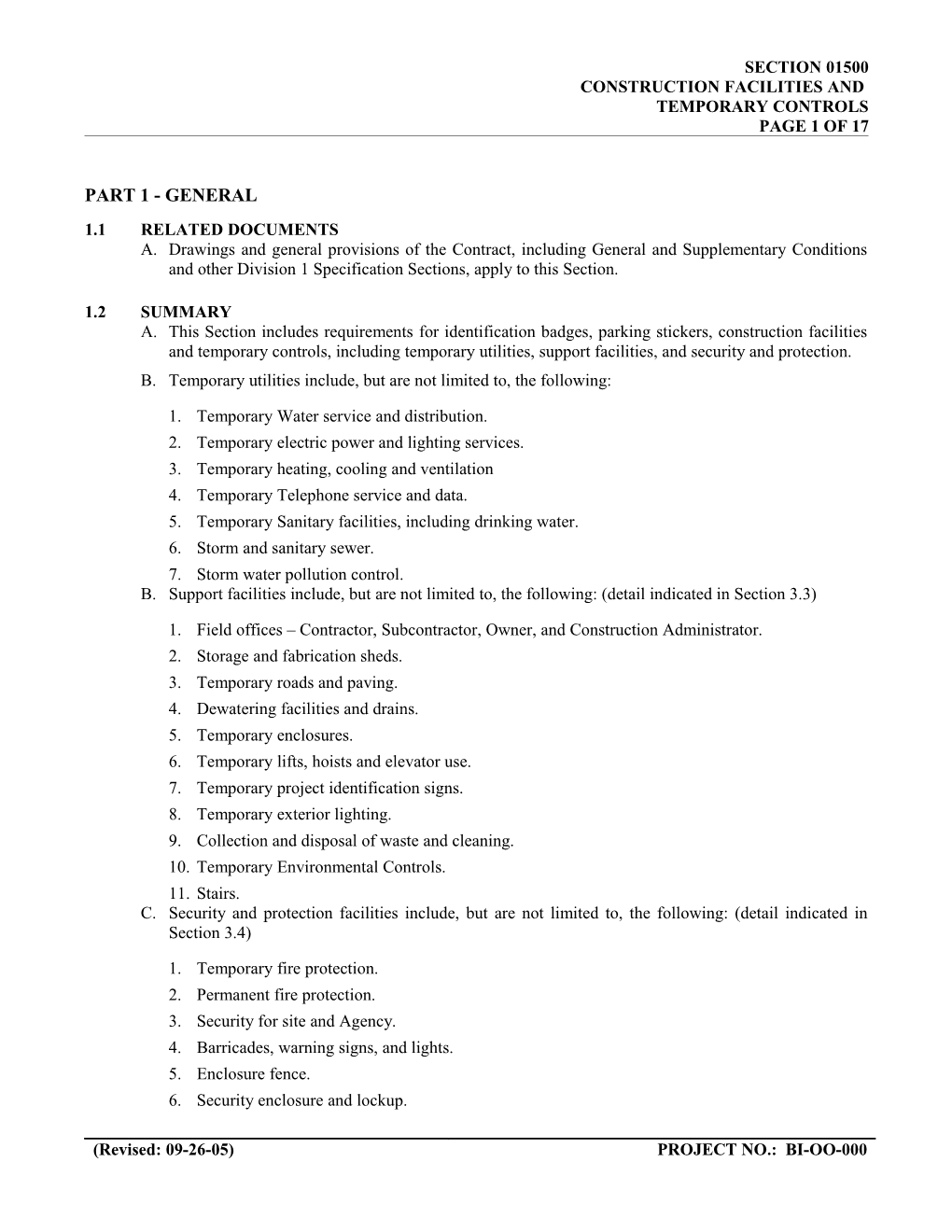 SECTION 01500
CONSTRUCTION FACILITIES AND
TEMPORARY CONTROLS
PAGE 1 OF 17

PART 1 - GENERAL

1.1 RELATED DOCUMENTS
A. Drawings and general provisions of the Contract, including General and Supplementary Conditions and other Division 1 Specification Sections, apply to this Section.

1.2 SUMMARY
A. This Section includes requirements for identification badges, parking stickers, construction facilities and temporary controls, including temporary utilities, support facilities, and security and protection.
B. Temporary utilities include, but are not limited to, the following:

1. Temporary Water service and distribution.
2. Temporary electric power and lighting services.
3. Temporary heating, cooling and ventilation
4. Temporary Telephone service and data.
5. Temporary Sanitary facilities, including drinking water.
6. Storm and sanitary sewer.
7. Storm water pollution control.
B. Support facilities include, but are not limited to, the following: (detail indicated in Section 3.3)

1. Field offices – Contractor, Subcontractor, Owner, and Construction Administrator.
2. Storage and fabrication sheds.
3. Temporary roads and paving.
4. Dewatering facilities and drains.
5. Temporary enclosures.
6. Temporary lifts, hoists and elevator use.
7. Temporary project identification signs.
8. Temporary exterior lighting.
9. Collection and disposal of waste and cleaning.
10. Temporary Environmental Controls.
11. Stairs.
C. Security and protection facilities include, but are not limited to, the following: (detail indicated in Section 3.4)

1. Temporary fire protection.
2. Permanent fire protection.
3. Security for site and Agency.
4. Barricades, warning signs, and lights.
5. Enclosure fence.
6. Security enclosure and lockup.

(Revised: 09-26-05) PROJECT NO.: BI-OO-000